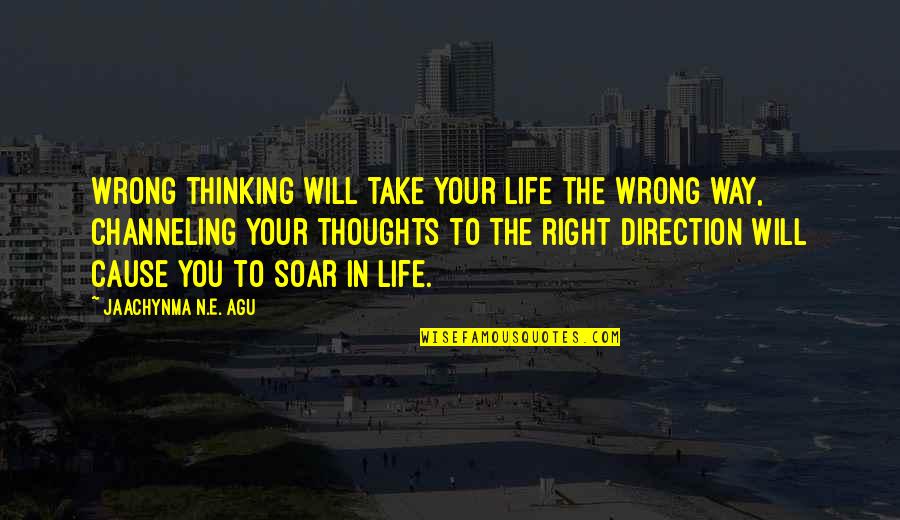 WRONG THINKING WILL TAKE YOUR LIFE THE WRONG WAY, CHANNELING YOUR THOUGHTS TO THE RIGHT DIRECTION WILL CAUSE YOU TO SOAR IN LIFE.

~ JAACHYNMA N.E. AGU

WISEFAMOUSQUOTES.COM